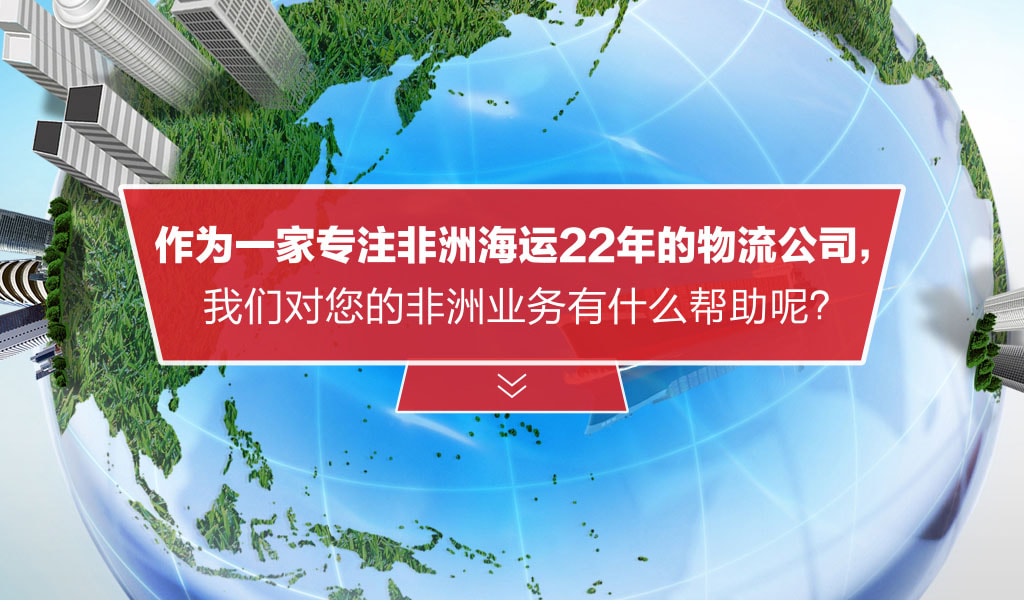 作为一家专注非洲海运22年的物流公司，
我们对您的非洲业务有什么帮助呢？